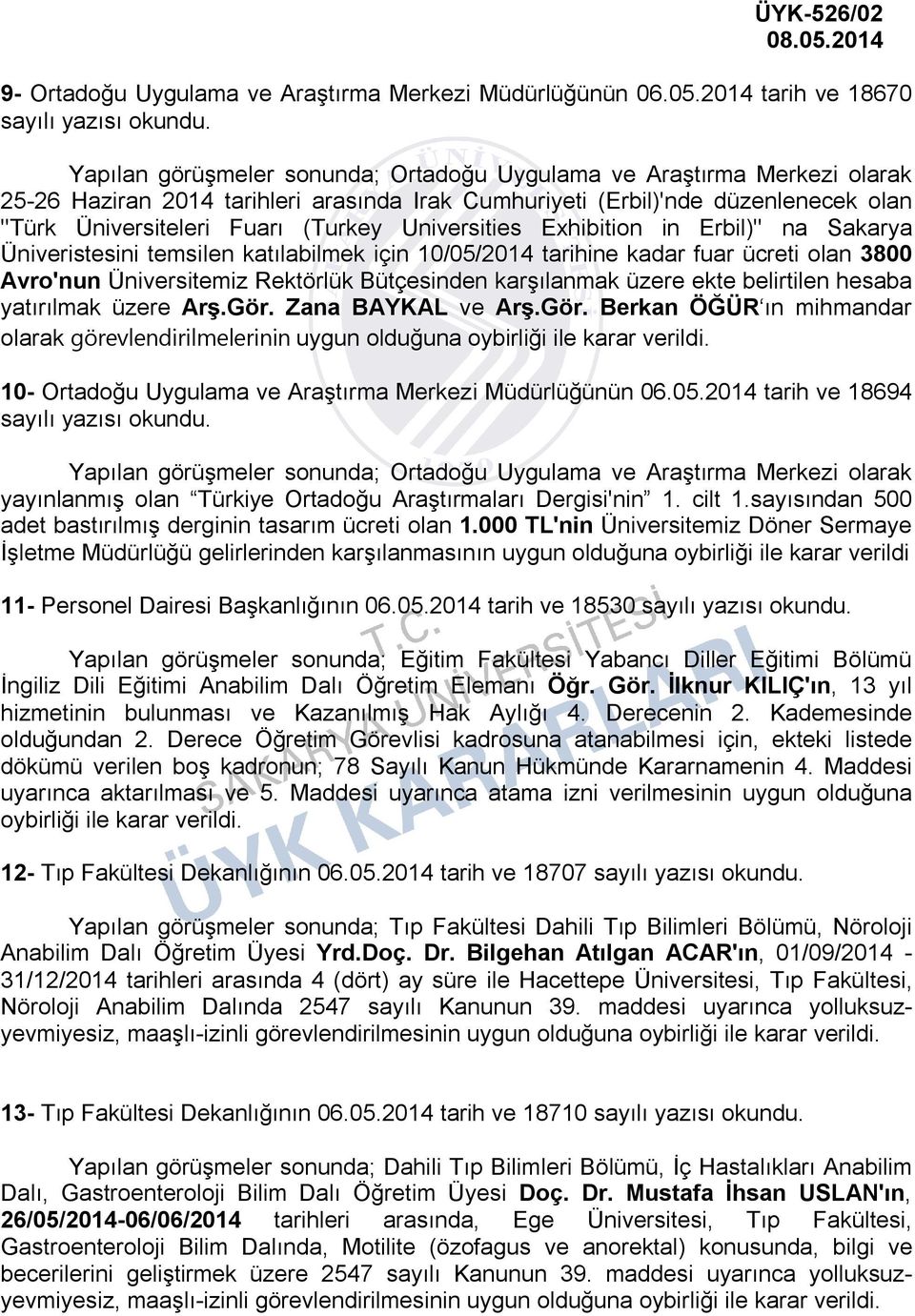 ÜYK-526/02
08.05.2014

9- Ortadoğu Uygulama ve Araştırma Merkezi Müdürlüğünün 06.05.2014 tarih ve 18670 sayılı yazısı okundu.

Yapılan görüşmeler sonunda; Ortadoğu Uygulama ve Araştırma Merkezi olarak 25-26 Haziran 2014 tarihleri arasında Irak Cumhuriyeti (Erbil)'nde düzenlenecek olan "Türk Üniversiteleri Fuarı (Turkey Universities Exhibition in Erbil)" na Sakarya Üniveristesini temsilen katılabilmek için 10/05/2014 tarihine kadar fuar ücreti olan 3800 Avro'nun Üniversitemiz Rektörlük Bütçesinden karşılanmak üzere ekte belirtilen hesaba yatırılmak üzere Arş.Gör. Zana BAYKAL ve Arş.Gör. Berkan ÖĞÜR'ın mihmandar olarak görevlendirilmelerinin uygun olduğuna oybirliği ile karar verildi.

10- Ortadoğu Uygulama ve Araştırma Merkezi Müdürlüğünün 06.05.2014 tarih ve 18694 sayılı yazısı okundu.

Yapılan görüşmeler sonunda; Ortadoğu Uygulama ve Araştırma Merkezi olarak yayınlanmış olan "Türkiye Ortadoğu Araştırmaları Dergisi'nin" 1. cilt 1.sayısından 500 adet bastırılmış derginin tasarım ücreti olan 1.000 TL'nin Üniversitemiz Döner Sermaye İşletme Müdürlüğü gelirlerinden karşılanmasının uygun olduğuna oybirliği ile karar verildi

11- Personel Dairesi Başkanlığının 06.05.2014 tarih ve 18530 sayılı yazısı okundu.

Yapılan görüşmeler sonunda; Eğitim Fakültesi Yabancı Diller Eğitimi Bölümü İngiliz Dili Eğitimi Anabilim Dalı Öğretim Elemanı Öğr. Gör. İlknur KILIÇ'ın, 13 yıl hizmetinin bulunması ve Kazanılmış Hak Aylığı 4. Derecenin 2. Kademesinde olduğundan 2. Derece Öğretim Görevlisi kadrosuna atanabilmesi için, ekteki listede dökümü verilen boş kadronun; 78 Sayılı Kanun Hükmünde Kararnamenin 4. Maddesi uyarınca aktarılması ve 5. Maddesi uyarınca atama izni verilmesinin uygun olduğuna oybirliği ile karar verildi.

12- Tıp Fakültesi Dekanlığının 06.05.2014 tarih ve 18707 sayılı yazısı okundu.

Yapılan görüşmeler sonunda; Tıp Fakültesi Dahili Tıp Bilimleri Bölümü, Nöroloji Anabilim Dalı Öğretim Üyesi Yrd.Doç. Dr. Bilgehan Atılgan ACAR'ın, 01/09/2014 - 31/12/2014 tarihleri arasında 4 (dört) ay süre ile Hacettepe Üniversitesi, Tıp Fakültesi, Nöroloji Anabilim Dalında 2547 sayılı Kanunun 39. maddesi uyarınca yolluksuz-yevmiyesiz, maaşlı-izinli görevlendirilmesinin uygun olduğuna oybirliği ile karar verildi.

13- Tıp Fakültesi Dekanlığının 06.05.2014 tarih ve 18710 sayılı yazısı okundu.

Yapılan görüşmeler sonunda; Dahili Tıp Bilimleri Bölümü, İç Hastalıkları Anabilim Dalı, Gastroenteroloji Bilim Dalı Öğretim Üyesi Doç. Dr. Mustafa İhsan USLAN'ın, 26/05/2014-06/06/2014 tarihleri arasında, Ege Üniversitesi, Tıp Fakültesi, Gastroenteroloji Bilim Dalında, Motilite (özofagus ve anorektal) konusunda, bilgi ve becerilerini geliştirmek üzere 2547 sayılı Kanunun 39. maddesi uyarınca yolluksuz-yevmiyesiz, maaşlı-izinli görevlendirilmesinin uygun olduğuna oybirliği ile karar verildi.

T.C. SAKARYA ÜNİVERSİTESİ ÜYK KARARLARI